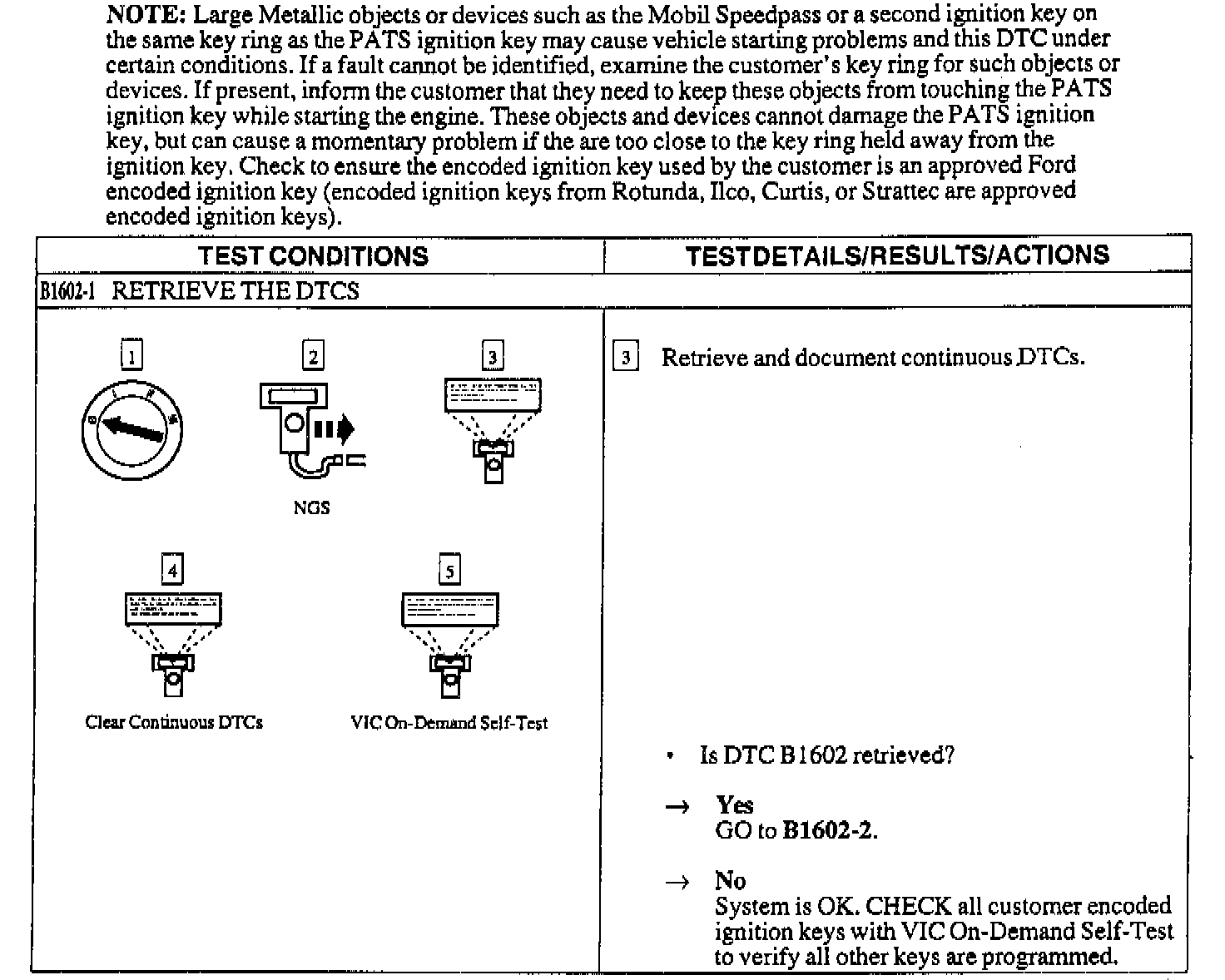 NOTE: Large Metallic objects or devices such as the Mobil Speedpass or a second ignition key on the same key ring as the PATS ignition key may cause vehicle starting problems and this DTC under certain conditions. If a fault cannot be identified, examine the customer's key ring for such objects or devices. If present, inform the customer that they need to keep these objects from touching the PATS ignition key while starting the engine. These objects and devices cannot damage the PATS ignition key, but can cause a momentary problem if the are too close to the key ring held away from the ignition key. Check to ensure the encoded ignition key used by the customer is an approved Ford encoded ignition key (encoded ignition keys from Rotunda, Ilco, Curtis, or Strattec are approved encoded ignition keys).

| TEST CONDITIONS | TESTDETAILS/RESULTS/ACTIONS |
|---|---|
| B1602-1 RETRIEVE THE DTCS | |
| 1 2 3 NGS 4 5 Clear Continuous DTCs VIC On-Demand Self-Test | 3 Retrieve and document continuous DTCs. • Is DTC B1602 retrieved? → Yes GO to B1602-2. → No System is OK. CHECK all customer encoded ignition keys with VIC On-Demand Self-Test to verify all other keys are programmed. |